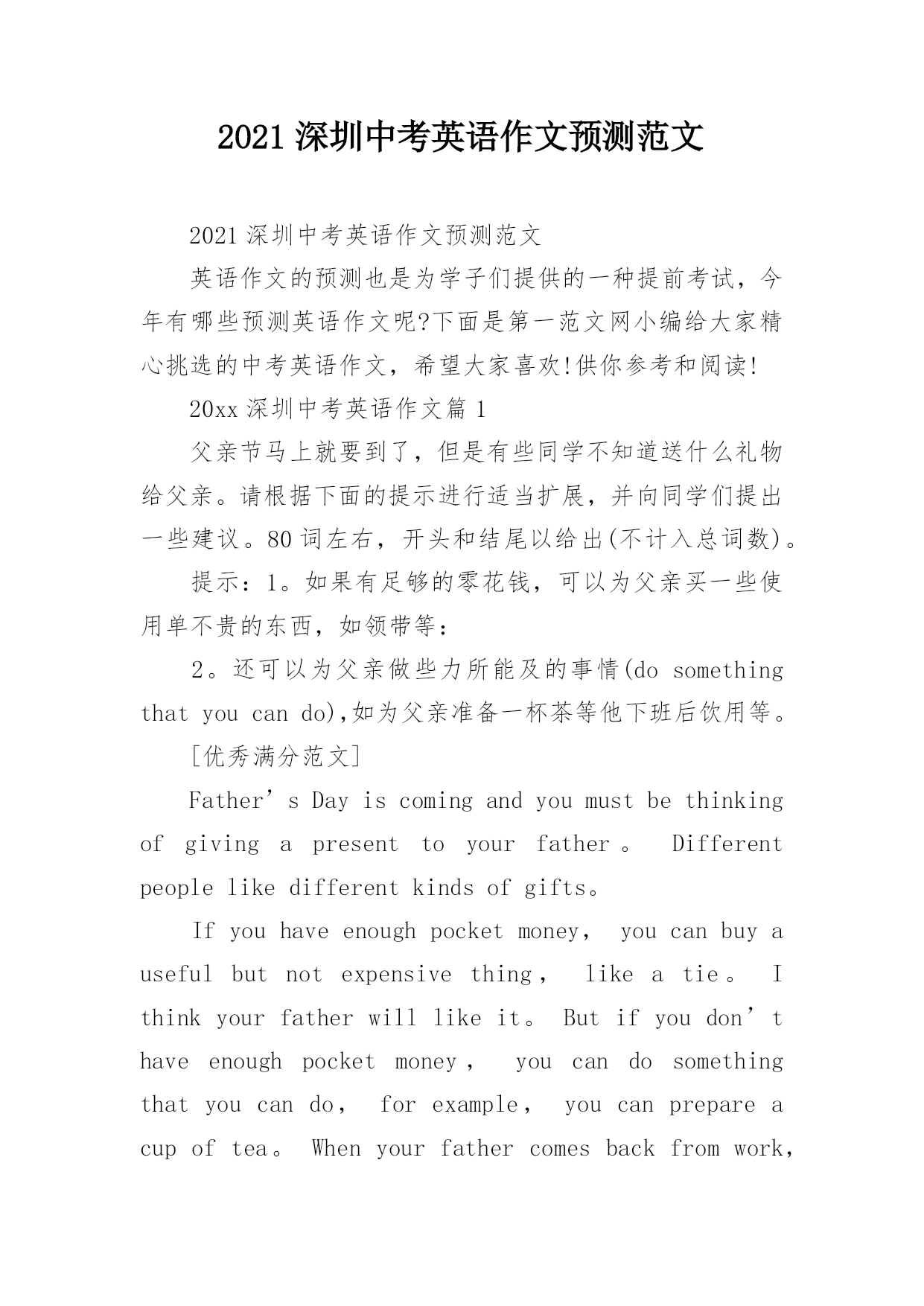 2021 深圳中考英语作文预测范文

2021 深圳中考英语作文预测范文

英语作文的预测也是为学子们提供的一种提前考试，今年有哪些预测英语作文呢?下面是第一范文网小编给大家精心挑选的中考英语作文，希望大家喜欢!供你参考和阅读!

20xx 深圳中考英语作文篇 1

父亲节马上就要到了，但是有些同学不知道送什么礼物给父亲。请根据下面的提示进行适当扩展，并向同学们提出一些建议。80 词左右，开头和结尾以给出(不计入总词数)。

提示：1。如果有足够的零花钱，可以为父亲买一些使用单不贵的东西，如领带等：

2。还可以为父亲做些力所能及的事情(do something that you can do),如为父亲准备一杯茶等他下班后饮用等。

[优秀满分范文]

Father’s Day is coming and you must be thinking of giving a present to your father。 Different people like different kinds of gifts。

If you have enough pocket money, you can buy a useful but not expensive thing, like a tie。 I think your father will like it。 But if you don’t have enough pocket money, you can do something that you can do, for example, you can prepare a cup of tea。 When your father comes back from work,